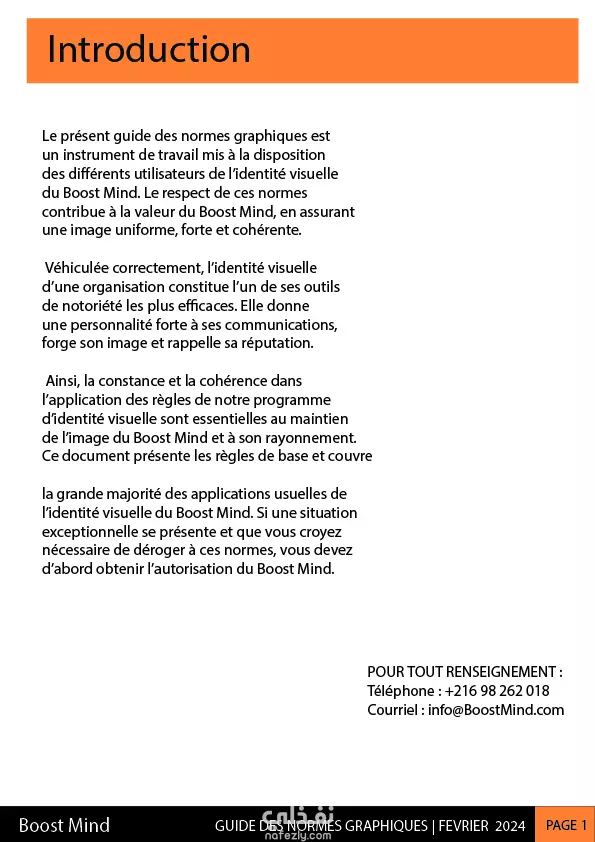 Introduction

Le présent guide des normes graphiques est un instrument de travail mis à la disposition des différents utilisateurs de l'identité visuelle du Boost Mind. Le respect de ces normes contribue à la valeur du Boost Mind, en assurant une image uniforme, forte et cohérente.

Véhiculée correctement, l'identité visuelle d'une organisation constitue l'un de ses outils de notoriété les plus efficaces. Elle donne une personnalité forte à ses communications, forge son image et rappelle sa réputation.

Ainsi, la constance et la cohérence dans l'application des règles de notre programme d'identité visuelle sont essentielles au maintien de l'image du Boost Mind et à son rayonnement. Ce document présente les règles de base et couvre

la grande majorité des applications usuelles de l'identité visuelle du Boost Mind. Si une situation exceptionnelle se présente et que vous croyez nécessaire de déroger à ces normes, vous devez d'abord obtenir l'autorisation du Boost Mind.

POUR TOUT RENSEIGNEMENT :
Téléphone : +216 98 262 018
Courriel : info@BoostMind.com

Boost Mind GUIDE DES NORMES GRAPHIQUES | FEVRIER 2024 PAGE 1

نفذلي
nafezly.com